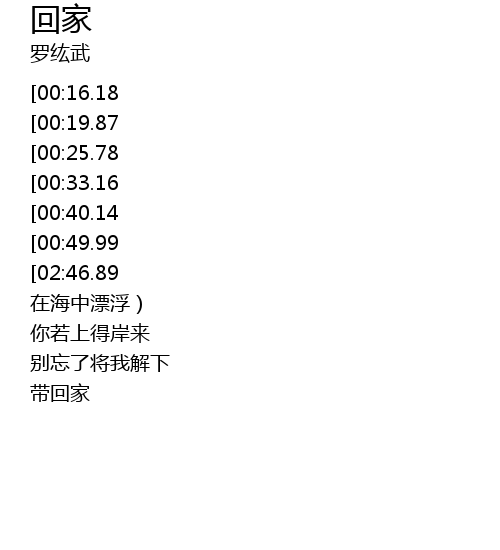 回家
罗纮武

[00:16.18
[00:19.87
[00:25.78
[00:33.16
[00:40.14
[00:49.99
[02:46.89
在海中漂浮）
你若上得岸来
别忘了将我解下
带回家